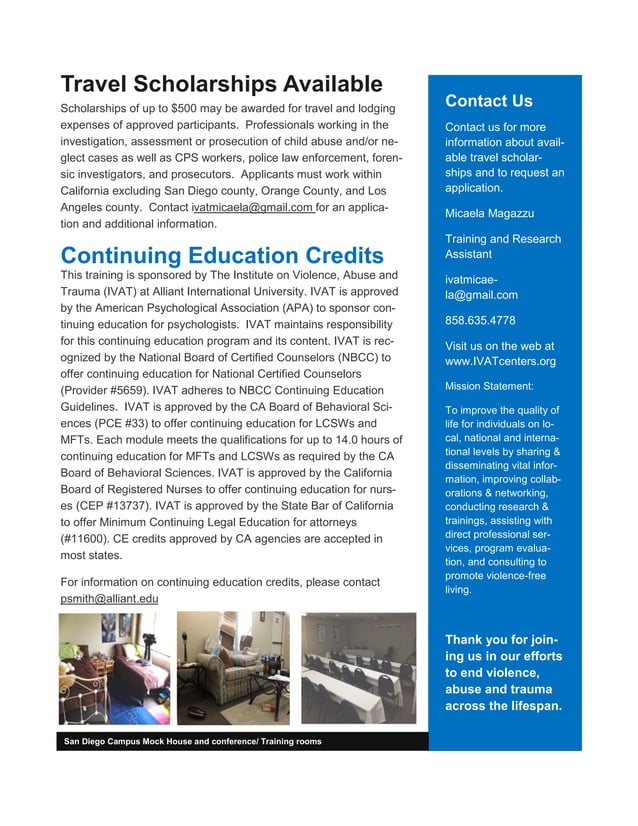 Travel Scholarships Available

Scholarships of up to $500 may be awarded for travel and lodging expenses of approved participants. Professionals working in the investigation, assessment or prosecution of child abuse and/or neglect cases as well as CPS workers, police law enforcement, forensic investigators, and prosecutors. Applicants must work within California excluding San Diego county, Orange County, and Los Angeles county. Contact ivatmicaela@gmail.com for an application and additional information.

Continuing Education Credits

This training is sponsored by The Institute on Violence, Abuse and Trauma (IVAT) at Alliant International University. IVAT is approved by the American Psychological Association (APA) to sponsor continuing education for psychologists. IVAT maintains responsibility for this continuing education program and its content. IVAT is recognized by the National Board of Certified Counselors (NBCC) to offer continuing education for National Certified Counselors (Provider #5659). IVAT adheres to NBCC Continuing Education Guidelines. IVAT is approved by the CA Board of Behavioral Sciences (PCE #33) to offer continuing education for LCSWs and MFTs. Each module meets the qualifications for up to 14.0 hours of continuing education for MFTs and LCSWs as required by the CA Board of Behavioral Sciences. IVAT is approved by the California Board of Registered Nurses to offer continuing education for nurses (CEP #13737). IVAT is approved by the State Bar of California to offer Minimum Continuing Legal Education for attorneys (#11600). CE credits approved by CA agencies are accepted in most states.

For information on continuing education credits, please contact psmith@alliant.edu

San Diego Campus Mock House and conference/ Training rooms

Contact Us

Contact us for more information about available travel scholarships and to request an application.

Micaela Magazzu

Training and Research Assistant

ivatmicaela@gmail.com

858.635.4778

Visit us on the web at www.IVATcenters.org

Mission Statement:

To improve the quality of life for individuals on local, national and international levels by sharing & disseminating vital information, improving collaborations & networking, conducting research & trainings, assisting with direct professional services, program evaluation, and consulting to promote violence-free living.

Thank you for joining us in our efforts to end violence, abuse and trauma across the lifespan.